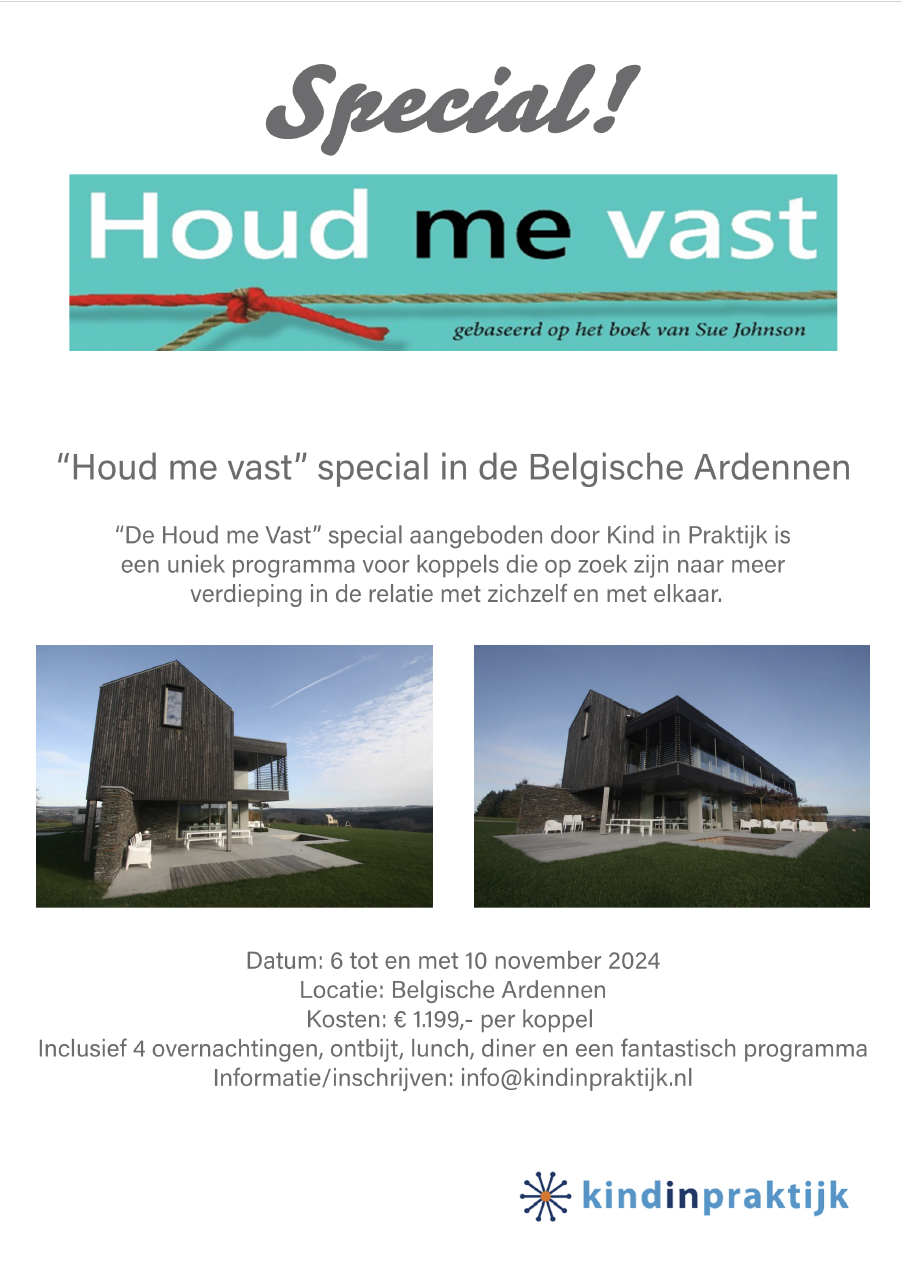 Special!

Houd me vast

gebaseerd op het boek van Sue Johnson

"Houd me vast" special in de Belgische Ardennen

"De Houd me Vast" special aangeboden door Kind in Praktijk is een uniek programma voor koppels die op zoek zijn naar meer verdieping in de relatie met zichzelf en met elkaar.

Datum: 6 tot en met 10 november 2024
Locatie: Belgische Ardennen
Kosten: € 1.199,- per koppel
Inclusief 4 overnachtingen, ontbijt, lunch, diner en een fantastisch programma
Informatie/inschrijven: info@kindinpraktijk.nl

kindinpraktijk